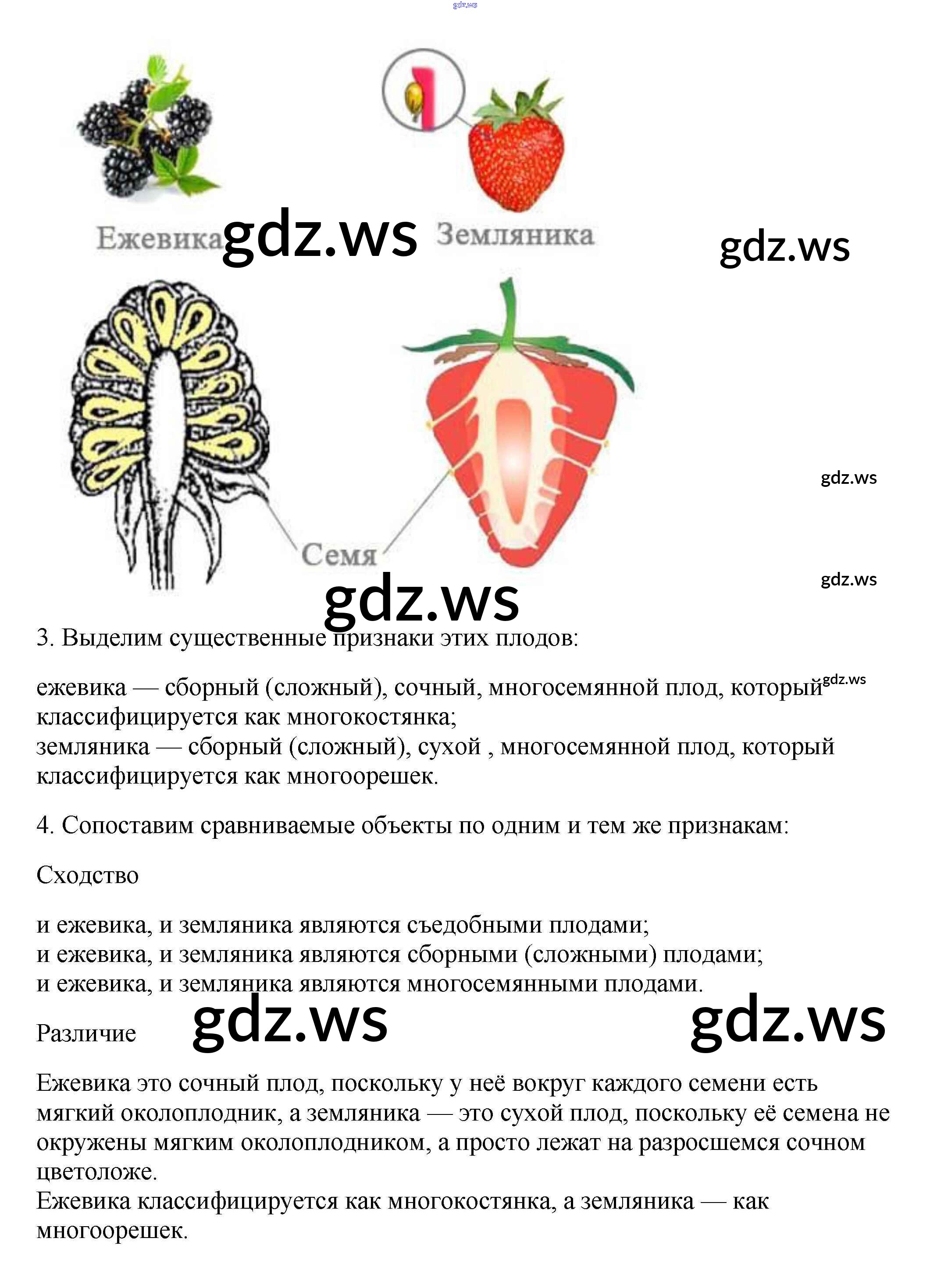 Ежевика

Земляника

Семя

3. Выделим существенные признаки этих плодов:

ежевика — сборный (сложный), сочный, многосемянной плод, который классифицируется как многокостянка;
земляника — сборный (сложный), сухой , многосемянной плод, который классифицируется как многоорешек.

4. Сопоставим сравниваемые объекты по одним и тем же признакам:

Сходство

и ежевика, и земляника являются съедобными плодами;
и ежевика, и земляника являются сборными (сложными) плодами;
и ежевика, и земляника являются многосемянными плодами.

Различие

Ежевика это сочный плод, поскольку у неё вокруг каждого семени есть мягкий околоплодник, а земляника — это сухой плод, поскольку её семена не окружены мягким околоплодником, а просто лежат на разросшемся сочном цветоложе.
Ежевика классифицируется как многокостянка, а земляника — как многоорешек.

gdz.ws